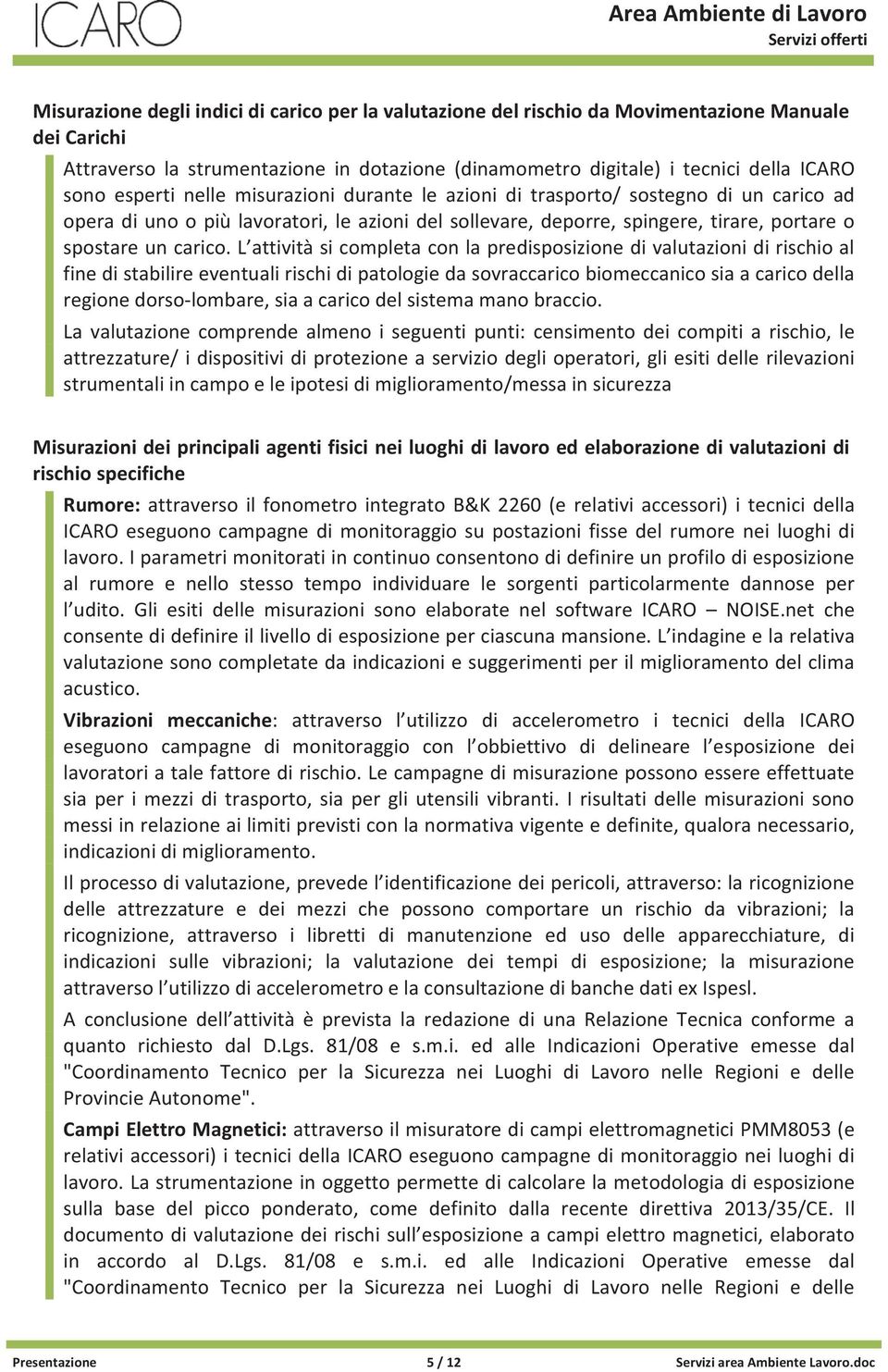 ICARO

Area Ambiente di Lavoro
Servizi offerti

Misurazione degli indici di carico per la valutazione del rischio da Movimentazione Manuale dei Carichi

Attraverso la strumentazione in dotazione (dinamometro digitale) i tecnici della ICARO sono esperti nelle misurazioni durante le azioni di trasporto/ sostegno di un carico ad opera di uno o più lavoratori, le azioni del sollevare, deporre, spingere, tirare, portare o spostare un carico. L attività si completa con la predisposizione di valutazioni di rischio al fine di stabilire eventuali rischi di patologie da sovraccarico biomeccanico sia a carico della regione dorso-lombare, sia a carico del sistema mano braccio.

La valutazione comprende almeno i seguenti punti: censimento dei compiti a rischio, le attrezzature/ i dispositivi di protezione a servizio degli operatori, gli esiti delle rilevazioni strumentali in campo e le ipotesi di miglioramento/messa in sicurezza

Misurazioni dei principali agenti fisici nei luoghi di lavoro ed elaborazione di valutazioni di rischio specifiche

Rumore: attraverso il fonometro integrato B&K 2260 (e relativi accessori) i tecnici della ICARO eseguono campagne di monitoraggio su postazioni fisse del rumore nei luoghi di lavoro. I parametri monitorati in continuo consentono di definire un profilo di esposizione al rumore e nello stesso tempo individuare le sorgenti particolarmente dannose per l udito. Gli esiti delle misurazioni sono elaborate nel software ICARO – NOISE.net che consente di definire il livello di esposizione per ciascuna mansione. L indagine e la relativa valutazione sono completate da indicazioni e suggerimenti per il miglioramento del clima acustico.

Vibrazioni meccaniche: attraverso l utilizzo di accelerometro i tecnici della ICARO eseguono campagne di monitoraggio con l obbiettivo di delineare l esposizione dei lavoratori a tale fattore di rischio. Le campagne di misurazione possono essere effettuate sia per i mezzi di trasporto, sia per gli utensili vibranti. I risultati delle misurazioni sono messi in relazione ai limiti previsti con la normativa vigente e definite, qualora necessario, indicazioni di miglioramento.

Il processo di valutazione, prevede l identificazione dei pericoli, attraverso: la ricognizione delle attrezzature e dei mezzi che possono comportare un rischio da vibrazioni; la ricognizione, attraverso i libretti di manutenzione ed uso delle apparecchiature, di indicazioni sulle vibrazioni; la valutazione dei tempi di esposizione; la misurazione attraverso l utilizzo di accelerometro e la consultazione di banche dati ex Ispesl.

A conclusione dell attività è prevista la redazione di una Relazione Tecnica conforme a quanto richiesto dal D.Lgs. 81/08 e s.m.i. ed alle Indicazioni Operative emesse dal "Coordinamento Tecnico per la Sicurezza nei Luoghi di Lavoro nelle Regioni e delle Provincie Autonome".

Campi Elettro Magnetici: attraverso il misuratore di campi elettromagnetici PMM8053 (e relativi accessori) i tecnici della ICARO eseguono campagne di monitoraggio nei luoghi di lavoro. La strumentazione in oggetto permette di calcolare la metodologia di esposizione sulla base del picco ponderato, come definito dalla recente direttiva 2013/35/CE. Il documento di valutazione dei rischi sull esposizione a campi elettro magnetici, elaborato in accordo al D.Lgs. 81/08 e s.m.i. ed alle Indicazioni Operative emesse dal "Coordinamento Tecnico per la Sicurezza nei Luoghi di Lavoro nelle Regioni e delle

Presentazione 5 / 12 Servizi area Ambiente Lavoro.doc